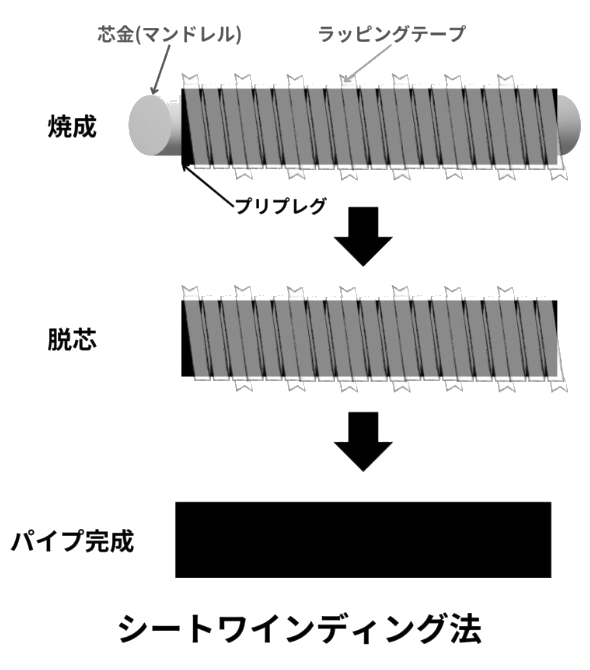 芯金(マンドレル)
ラッピングテープ
焼成
プリプレグ
脱芯
パイプ完成
シートワインディング法